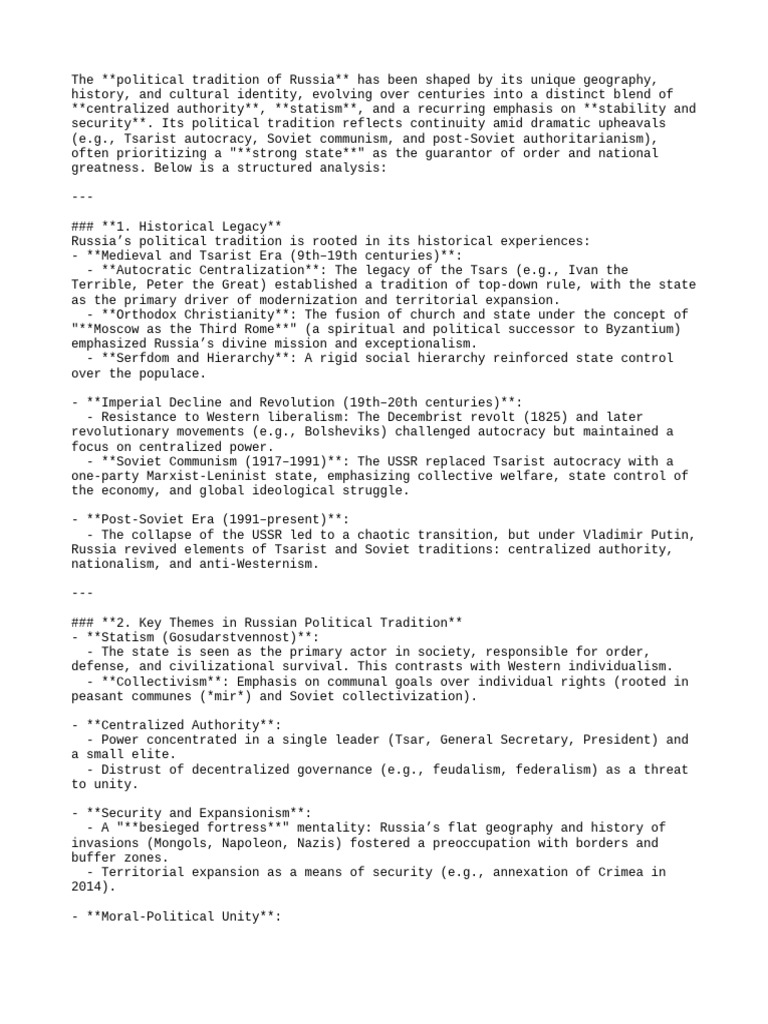 The **political tradition of Russia** has been shaped by its unique geography, history, and cultural identity, evolving over centuries into a distinct blend of **centralized authority**, **statism**, and a recurring emphasis on **stability and security**. Its political tradition reflects continuity amid dramatic upheavals (e.g., Tsarist autocracy, Soviet communism, and post-Soviet authoritarianism), often prioritizing a "**strong state**" as the guarantor of order and national greatness. Below is a structured analysis:

---

### **1. Historical Legacy**
Russia's political tradition is rooted in its historical experiences:
- **Medieval and Tsarist Era (9th–19th centuries)**:
  - **Autocratic Centralization**: The legacy of the Tsars (e.g., Ivan the Terrible, Peter the Great) established a tradition of top-down rule, with the state as the primary driver of modernization and territorial expansion.
  - **Orthodox Christianity**: The fusion of church and state under the concept of "**Moscow as the Third Rome**" (a spiritual and political successor to Byzantium) emphasized Russia's divine mission and exceptionalism.
  - **Serfdom and Hierarchy**: A rigid social hierarchy reinforced state control over the populace.

- **Imperial Decline and Revolution (19th–20th centuries)**:
  - Resistance to Western liberalism: The Decembrist revolt (1825) and later revolutionary movements (e.g., Bolsheviks) challenged autocracy but maintained a focus on centralized power.
  - **Soviet Communism (1917–1991)**: The USSR replaced Tsarist autocracy with a one-party Marxist-Leninist state, emphasizing collective welfare, state control of the economy, and global ideological struggle.

- **Post-Soviet Era (1991–present)**:
  - The collapse of the USSR led to a chaotic transition, but under Vladimir Putin, Russia revived elements of Tsarist and Soviet traditions: centralized authority, nationalism, and anti-Westernism.

---

### **2. Key Themes in Russian Political Tradition**
- **Statism (Gosudarstvennost)**:
  - The state is seen as the primary actor in society, responsible for order, defense, and civilizational survival. This contrasts with Western individualism.
  - **Collectivism**: Emphasis on communal goals over individual rights (rooted in peasant communes (*mir*) and Soviet collectivization).

- **Centralized Authority**:
  - Power concentrated in a single leader (Tsar, General Secretary, President) and a small elite.
  - Distrust of decentralized governance (e.g., feudalism, federalism) as a threat to unity.

- **Security and Expansionism**:
  - A "**besieged fortress**" mentality: Russia's flat geography and history of invasions (Mongols, Napoleon, Nazis) fostered a preoccupation with borders and buffer zones.
  - Territorial expansion as a means of security (e.g., annexation of Crimea in 2014).

- **Moral-Political Unity**: